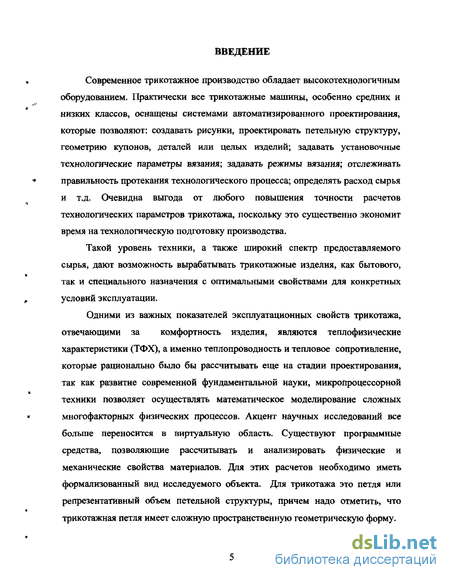 ВВЕДЕНИЕ

Современное трикотажное производство обладает высокотехнологичным оборудованием. Практически все трикотажные машины, особенно средних и низких классов, оснащены системами автоматизированного проектирования, которые позволяют: создавать рисунки, проектировать петельную структуру, геометрию купонов, деталей или целых изделий; задавать установочные технологические параметры вязания; задавать режимы вязания; отслеживать правильность протекания технологического процесса; определять расход сырья и т.д. Очевидна выгода от любого повышения точности расчетов технологических параметров трикотажа, поскольку это существенно экономит время на технологическую подготовку производства.

Такой уровень техники, а также широкий спектр предоставляемого сырья, дают возможность вырабатывать трикотажные изделия, как бытового, так и специального назначения с оптимальными свойствами для конкретных условий эксплуатации.

Одними из важных показателей эксплуатационных свойств трикотажа, отвечающими за комфортность изделия, являются теплофизические характеристики (ТФХ), а именно теплопроводность и тепловое сопротивление, которые рационально было бы рассчитывать еще на стадии проектирования, так как развитие современной фундаментальной науки, микропроцессорной техники позволяет осуществлять математическое моделирование сложных многофакторных физических процессов. Акцент научных исследований все больше переносится в виртуальную область. Существуют программные средства, позволяющие рассчитывать и анализировать физические и механические свойства материалов. Для этих расчетов необходимо иметь формализованный вид исследуемого объекта. Для трикотажа это петля или репрезентативный объем петельной структуры, причем надо отметить, что трикотажная петля имеет сложную пространственную геометрическую форму.

5

dsLib.net
библиотека диссертаций